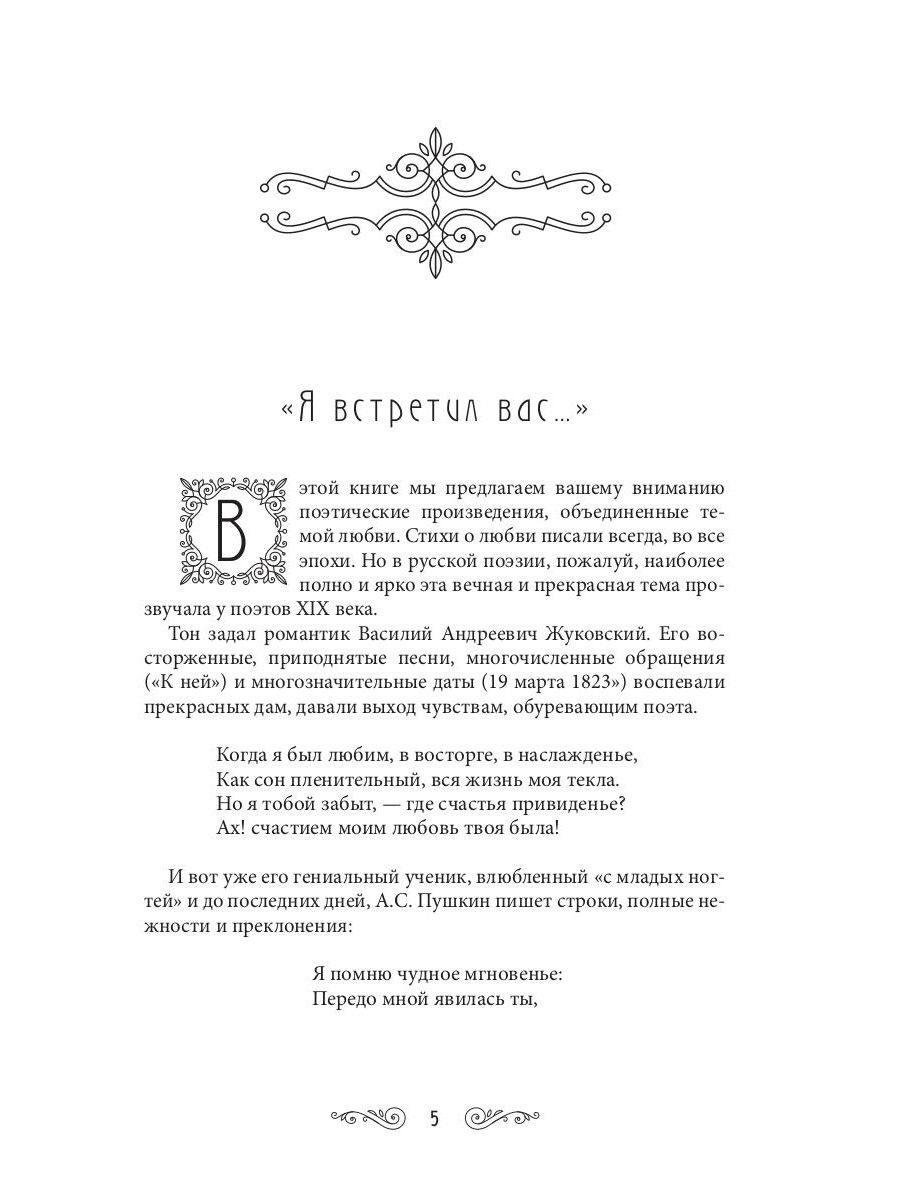 «Я встретил вас...»

В этой книге мы предлагаем вашему вниманию поэтические произведения, объединенные темой любви. Стихи о любви писали всегда, во все эпохи. Но в русской поэзии, пожалуй, наиболее полно и ярко эта вечная и прекрасная тема прозвучала у поэтов XIX века.

Тон задал романтик Василий Андреевич Жуковский. Его восторженные, приподнятые песни, многочисленные обращения («К ней») и многозначительные даты (19 марта 1823») воспевали прекрасных дам, давали выход чувствам, обуревающим поэта.

Когда я был любим, в восторге, в наслажденье,
Как сон пленительный, вся жизнь моя текла.
Но я тобой забыт, — где счастья привиденье?
Ах! счастием моим любовь твоя была!

И вот уже его гениальный ученик, влюбленный «с младых ногтей» и до последних дней, А.С. Пушкин пишет строки, полные нежности и преклонения:

Я помню чудное мгновенье:
Передо мной явилась ты,

5